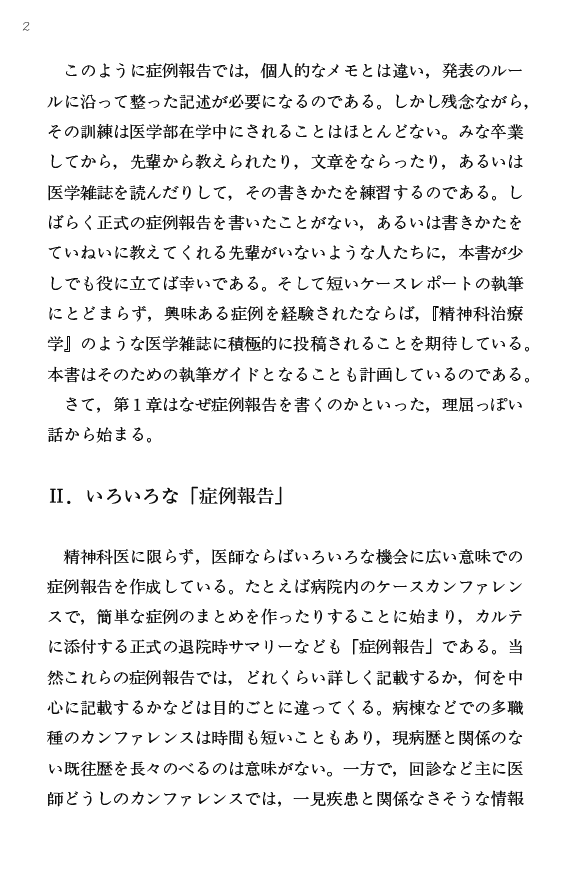 2

このように症例報告では，個人的なメモとは違い，発表のルールに沿って整った記述が必要になるのである。しかし残念ながら，その訓練は医学部在学中にされることはほとんどない。みな卒業してから，先輩から教えられたり，文章をならったり，あるいは医学雑誌を読んだりして，その書きかたを練習するのである。しばらく正式の症例報告を書いたことがない，あるいは書きかたをていねいに教えてくれる先輩がいないような人たちに，本書が少しでも役に立てば幸いである。そして短いケースレポートの執筆にとどまらず，興味ある症例を経験されたならば，『精神科治療学』のような医学雑誌に積極的に投稿されることを期待している。本書はそのための執筆ガイドとなることも計画しているのである。

さて，第1章はなぜ症例報告を書くのかといった，理屈っぽい話から始まる。

II．いろいろな「症例報告」

精神科医に限らず，医師ならばいろいろな機会に広い意味での症例報告を作成している。たとえば病院内のケースカンファレンスで，簡単な症例のまとめを作ったりすることに始まり，カルテに添付する正式の退院時サマリーなども「症例報告」である。当然これらの症例報告では，どれくらい詳しく記載するか，何を中心に記載するかなどは目的ごとに違ってくる。病棟などでの多職種のカンファレンスは時間も短いこともあり，現病歴と関係のない既往歴を長々のべるのは意味がない。一方で，回診など主に医師どうしのカンファレンスでは，一見疾患と関係なさそうな情報